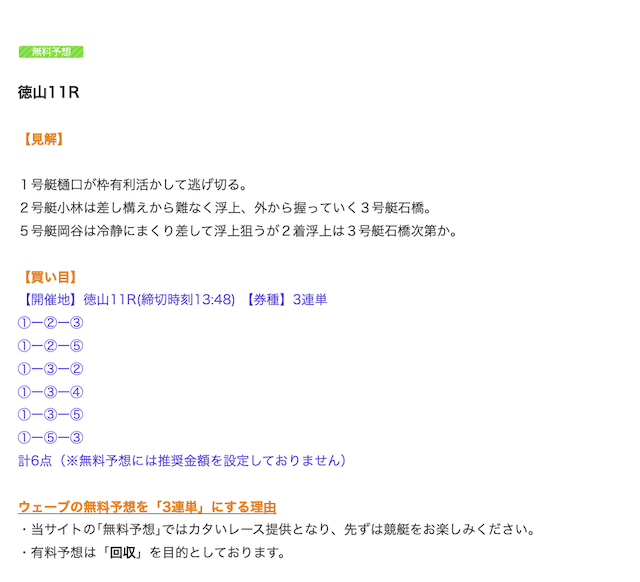 無料予想

徳山11R

【見解】

１号艇樋口が枠有利活かして逃げ切る。
２号艇小林は差し構えから難なく浮上、外から握っていく３号艇石橋。
５号艇岡谷は冷静にまくり差して浮上狙うが２着浮上は３号艇石橋次第か。

【買い目】
【開催地】徳山11R(締切時刻13:48) 【券種】3連単
①ー②ー③
①ー②ー⑤
①ー③ー②
①ー③ー④
①ー③ー⑤
①ー⑤ー③
計6点（※無料予想には推奨金額を設定しておりません）

ウェーブの無料予想を「3連単」にする理由
・当サイトの「無料予想」ではカタいレース提供となり、先ずは競艇をお楽しみください。
・有料予想は「回収」を目的としております。